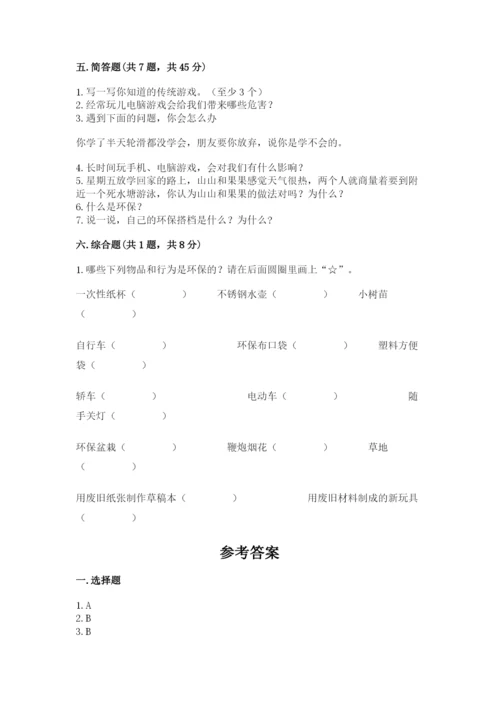 五. 简答题（共 7 题，共 45 分）

1. 写一写你知道的传统游戏。（至少 3 个）
2. 经常玩儿电脑游戏会给我们带来哪些危害？
3. 遇到下面的问题，你会怎么办

你学了半天轮滑都没学会，朋友要你放弃，说你是学不会的。

4. 长时间玩手机、电脑游戏，会对我们有什么影响？
5. 星期五放学回家的路上，山山和果果感觉天气很热，两个人就商量着要到附近一个死水塘游泳，你认为山山和果果的做法对吗？为什么？
6. 什么是环保？
7. 说一说，自己的环保搭档是什么？为什么？

六. 综合题（共 1 题，共 8 分）

1. 哪些下列物品和行为是环保的？请在后面圆圈里画上“☆”。

一次性纸杯（ ） 不锈钢水壶（ ） 小树苗（ ）

自行车（ ） 环保布口袋（ ） 塑料方便袋（ ）

轿车（ ） 电动车（ ） 随手关灯（ ）

环保盆栽（ ） 鞭炮烟花（ ） 草地（ ）

用废旧纸张制作草稿本（ ） 用废旧材料制成的新玩具（ ）

参考答案

一. 选择题

1. A
2. B
3. B